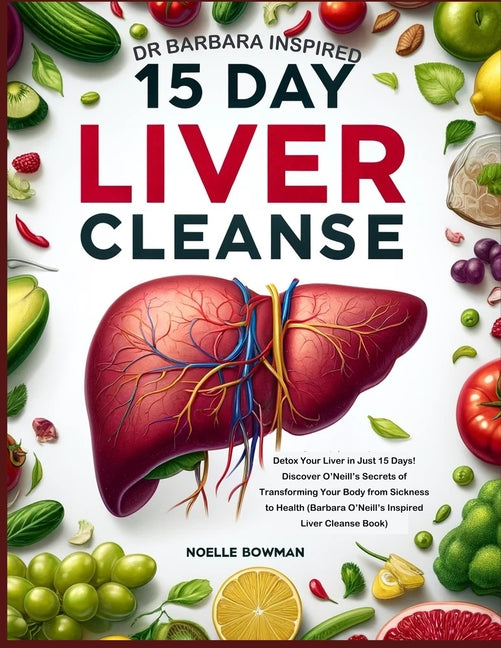 DR BARBARA INSPIRED

15 DAY

LIVER

CLEANSE

Detox Your Liver in Just 15 Days! Discover O'Neill's Secrets of Transforming Your Body from Sickness to Health (Barbara O'Neill's Inspired Liver Cleanse Book)

NOELLE BOWMAN